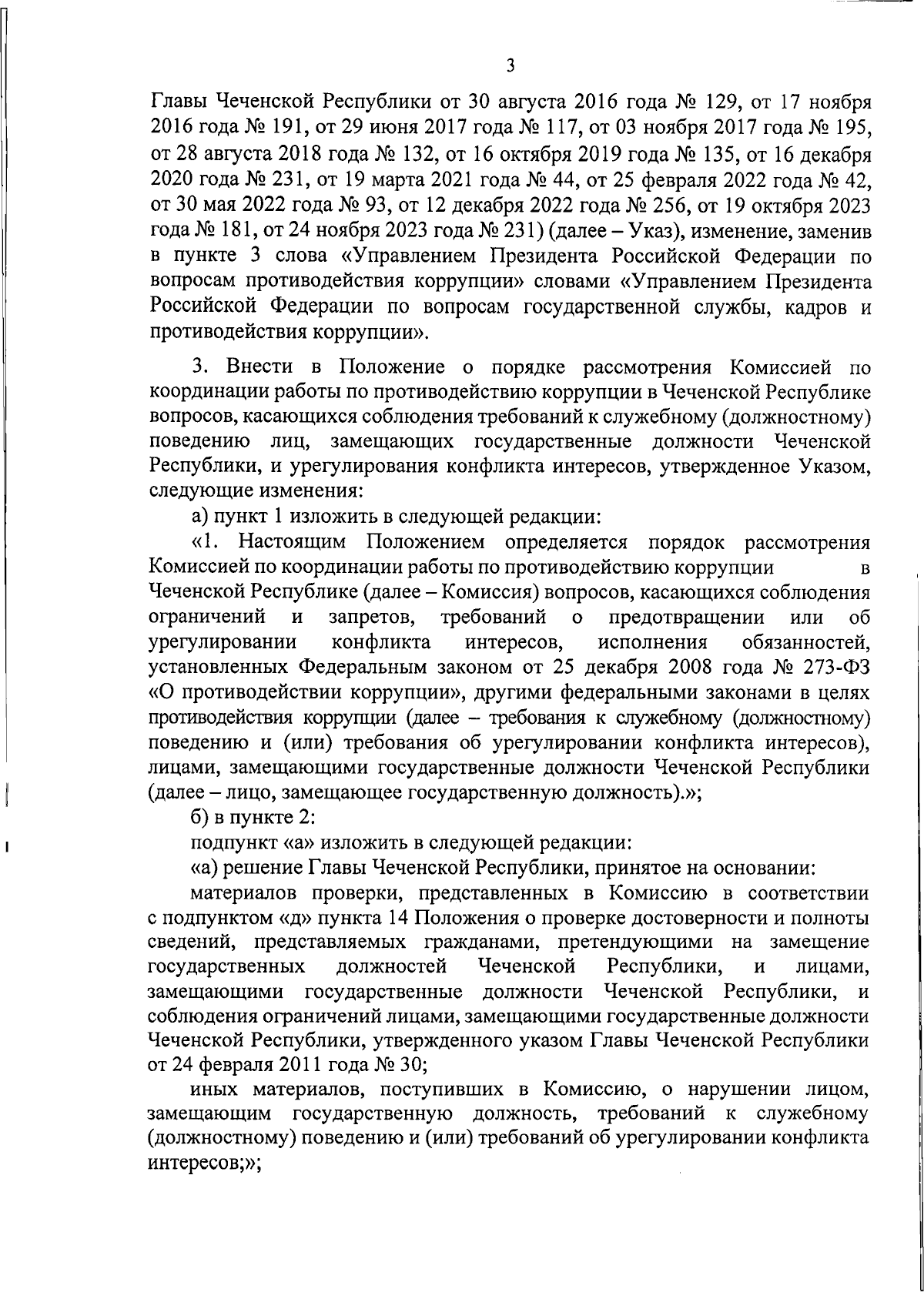 3

Главы Чеченской Республики от 30 августа 2016 года № 129, от 17 ноября 2016 года № 191, от 29 июня 2017 года № 117, от 03 ноября 2017 года № 195, от 28 августа 2018 года № 132, от 16 октября 2019 года № 135, от 16 декабря 2020 года № 231, от 19 марта 2021 года № 44, от 25 февраля 2022 года № 42, от 30 мая 2022 года № 93, от 12 декабря 2022 года № 256, от 19 октября 2023 года № 181, от 24 ноября 2023 года № 231) (далее – Указ), изменение, заменив в пункте 3 слова «Управлением Президента Российской Федерации по вопросам противодействия коррупции» словами «Управлением Президента Российской Федерации по вопросам государственной службы, кадров и противодействия коррупции».

3. Внести в Положение о порядке рассмотрения Комиссией по координации работы по противодействию коррупции в Чеченской Республике вопросов, касающихся соблюдения требований к служебному (должностному) поведению лиц, замещающих государственные должности Чеченской Республики, и урегулирования конфликта интересов, утвержденное Указом, следующие изменения:

а) пункт 1 изложить в следующей редакции:

«1. Настоящим Положением определяется порядок рассмотрения Комиссией по координации работы по противодействию коррупции в Чеченской Республике (далее – Комиссия) вопросов, касающихся соблюдения ограничений и запретов, требований о предотвращении или об урегулировании конфликта интересов, исполнения обязанностей, установленных Федеральным законом от 25 декабря 2008 года № 273-ФЗ «О противодействии коррупции», другими федеральными законами в целях противодействия коррупции (далее – требования к служебному (должностному) поведению и (или) требования об урегулировании конфликта интересов), лицами, замещающими государственные должности Чеченской Республики (далее – лицо, замещающее государственную должность).»;

б) в пункте 2:

подпункт «а» изложить в следующей редакции:

«а) решение Главы Чеченской Республики, принятое на основании:

материалов проверки, представленных в Комиссию в соответствии с подпунктом «д» пункта 14 Положения о проверке достоверности и полноты сведений, представляемых гражданами, претендующими на замещение государственных должностей Чеченской Республики, и лицами, замещающими государственные должности Чеченской Республики, и соблюдения ограничений лицами, замещающими государственные должности Чеченской Республики, утвержденного указом Главы Чеченской Республики от 24 февраля 2011 года № 30;

иных материалов, поступивших в Комиссию, о нарушении лицом, замещающим государственную должность, требований к служебному (должностному) поведению и (или) требований об урегулировании конфликта интересов;»;